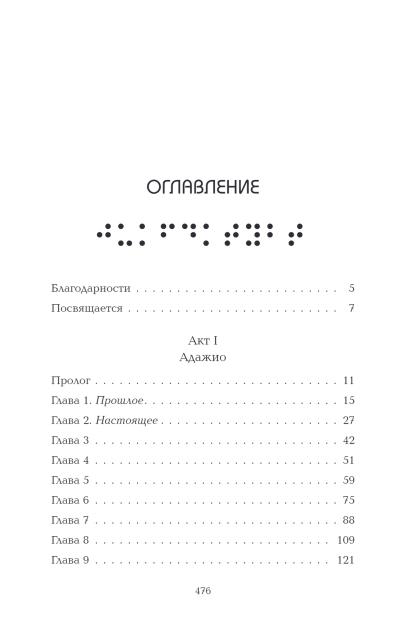 ОГЛАВЛЕНИЕ

Благодарности 5

Посвящается 7

Акт I
Адажио

Пролог 11

Глава 1. Прошлое 15

Глава 2. Настоящее 27

Глава 3 42

Глава 4 51

Глава 5 59

Глава 6 75

Глава 7 88

Глава 8 109

Глава 9 121

476